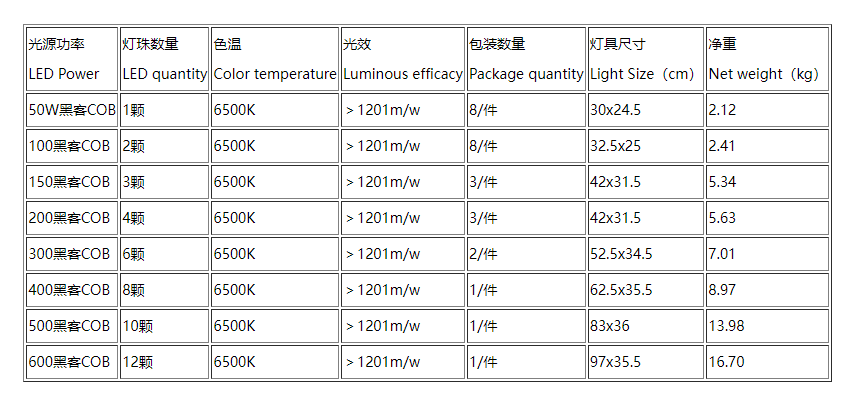 | 光源功率 LED Power | 灯珠数量 LED quantity | 色温 Color temperature | 光效 Luminous efficacy | 包装数量 Package quantity | 灯具尺寸 Light Size（cm） | 净重 Net weight（kg） |
|---|---|---|---|---|---|---|
| 50W黑客COB | 1颗 | 6500K | > 1201m/w | 8/件 | 30x24.5 | 2.12 |
| 100黑客COB | 2颗 | 6500K | > 1201m/w | 8/件 | 32.5x25 | 2.41 |
| 150黑客COB | 3颗 | 6500K | > 1201m/w | 3/件 | 42x31.5 | 5.34 |
| 200黑客COB | 4颗 | 6500K | > 1201m/w | 3/件 | 42x31.5 | 5.63 |
| 300黑客COB | 6颗 | 6500K | > 1201m/w | 2/件 | 52.5x34.5 | 7.01 |
| 400黑客COB | 8颗 | 6500K | > 1201m/w | 1/件 | 62.5x35.5 | 8.97 |
| 500黑客COB | 10颗 | 6500K | > 1201m/w | 1/件 | 83x36 | 13.98 |
| 600黑客COB | 12颗 | 6500K | > 1201m/w | 1/件 | 97x35.5 | 16.70 |